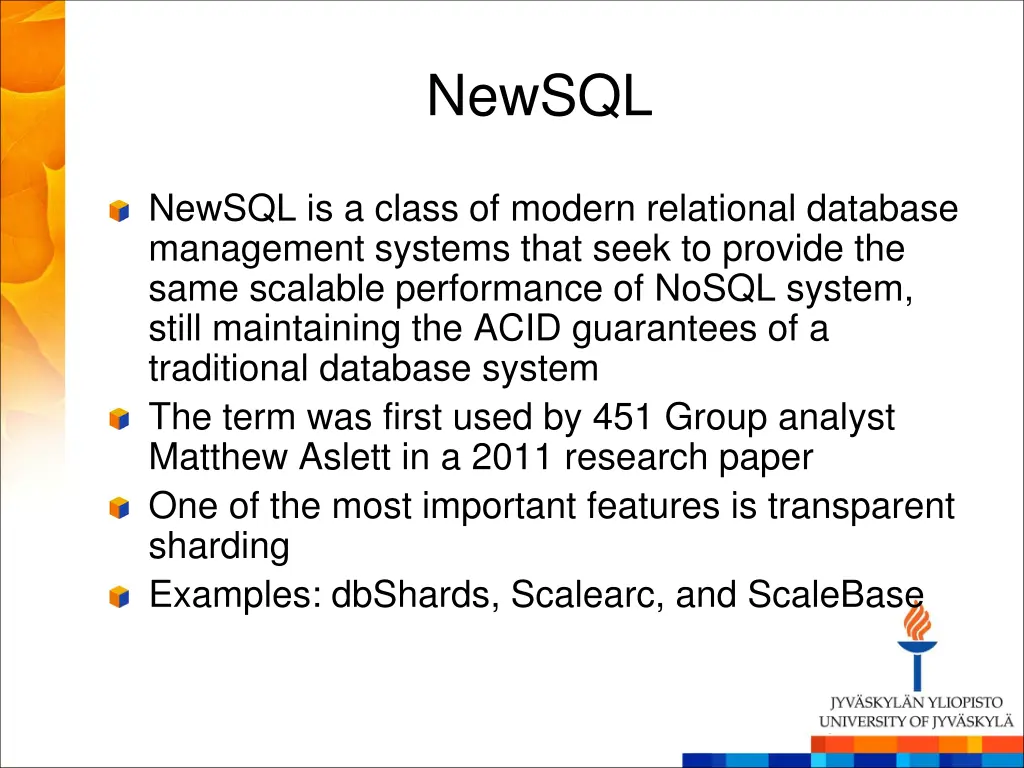 NewSQL

NewSQL is a class of modern relational database management systems that seek to provide the same scalable performance of NoSQL system, still maintaining the ACID guarantees of a traditional database system

The term was first used by 451 Group analyst Matthew Aslett in a 2011 research paper

One of the most important features is transparent sharding

Examples: dbShards, Scalearc, and ScaleBase

JYVÄSKYLÄN YLIOPISTO
UNIVERSITY OF JYVÄSKYLÄ